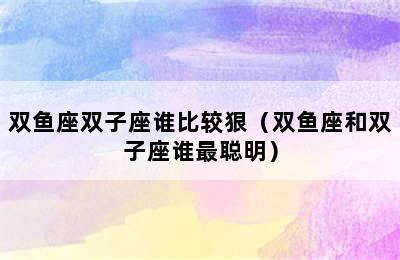 双鱼座双子座谁比较狠（双鱼座和双子座谁最聪明）